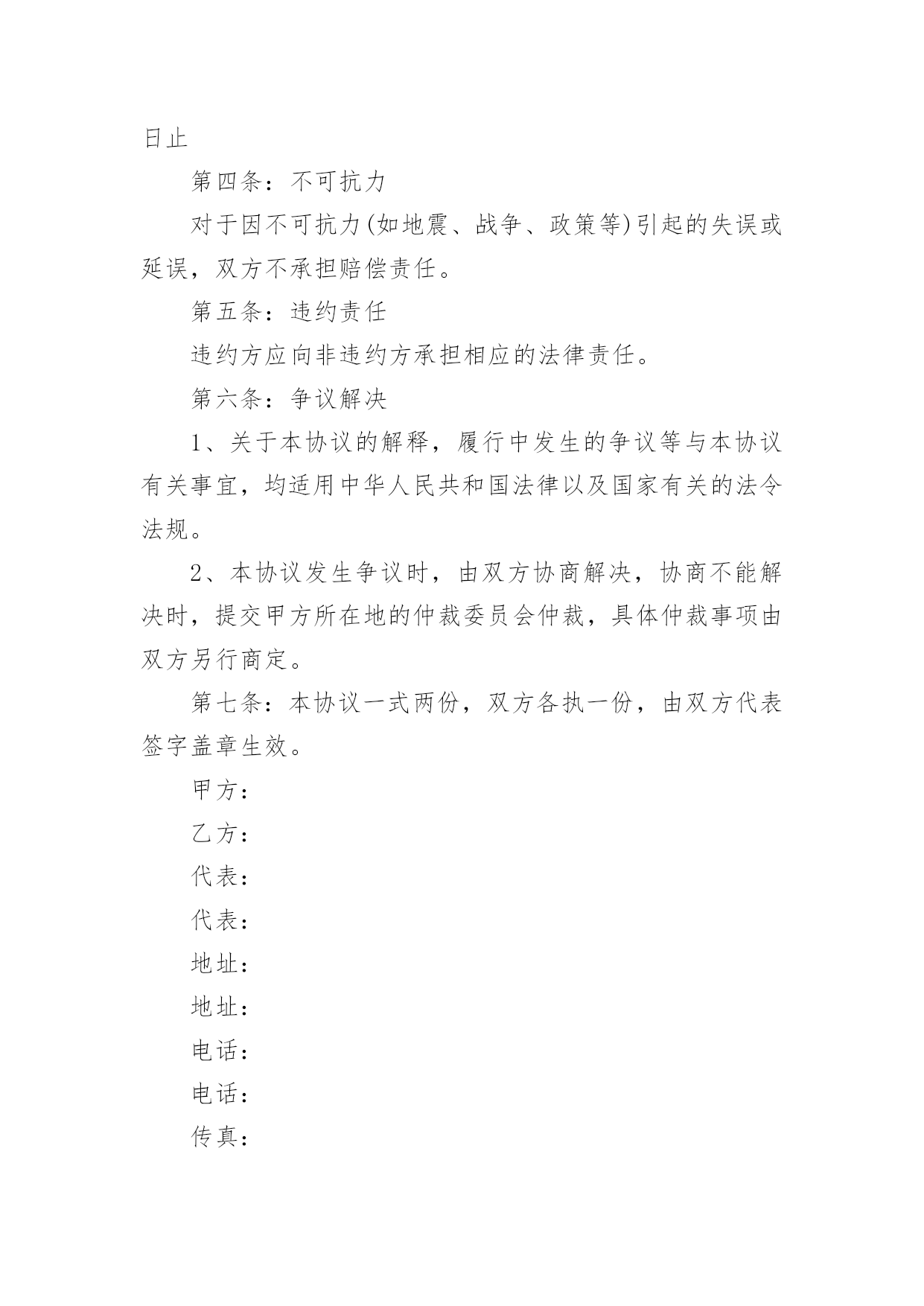 日止

第四条：不可抗力

对于因不可抗力(如地震、战争、政策等)引起的失误或延误，双方不承担赔偿责任。

第五条：违约责任

违约方应向非违约方承担相应的法律责任。

第六条：争议解决

1、关于本协议的解释，履行中发生的争议等与本协议有关事宜，均适用中华人民共和国法律以及国家有关的法令法规。

2、本协议发生争议时，由双方协商解决，协商不能解决时，提交甲方所在地的仲裁委员会仲裁，具体仲裁事项由双方另行商定。

第七条：本协议一式两份，双方各执一份，由双方代表签字盖章生效。

甲方：

乙方：

代表：

代表：

地址：

地址：

电话：

电话：

传真：